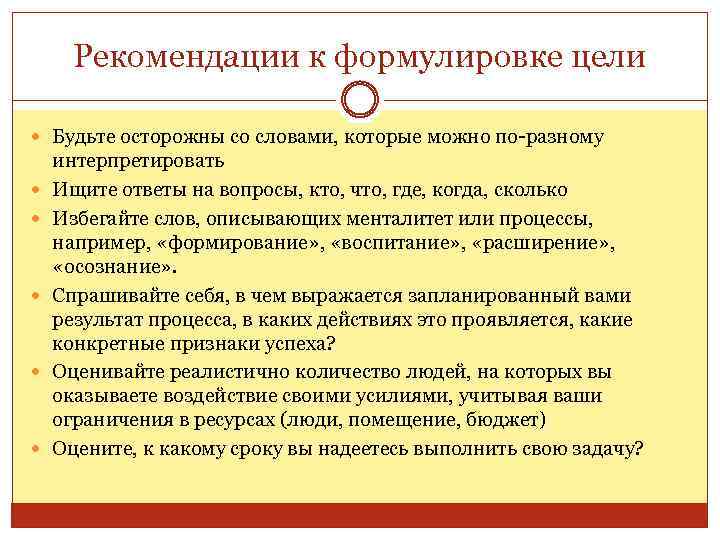 Рекомендации к формулировке цели

- Будьте осторожны со словами, которые можно по-разному интерпретировать
- Ищите ответы на вопросы, кто, что, где, когда, сколько
- Избегайте слов, описывающих менталитет или процессы, например, «формирование», «воспитание», «расширение», «осознание».
- Спрашивайте себя, в чем выражается запланированный вами результат процесса, в каких действиях это проявляется, какие конкретные признаки успеха?
- Оценивайте реалистично количество людей, на которых вы оказываете воздействие своими усилиями, учитывая ваши ограничения в ресурсах (люди, помещение, бюджет)
- Оцените, к какому сроку вы надеетесь выполнить свою задачу?